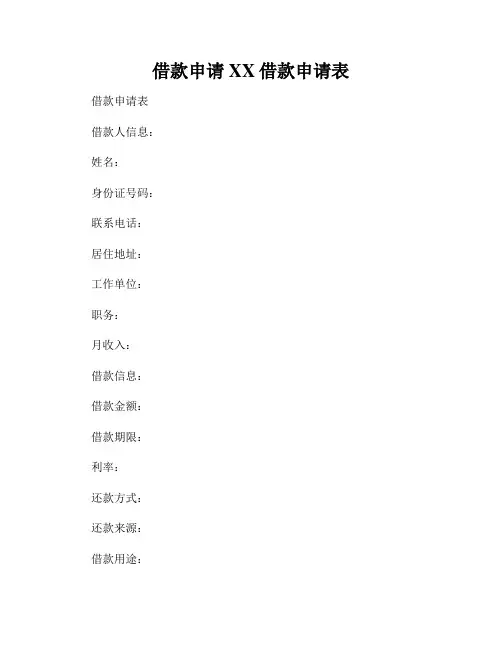 借款申请 XX 借款申请表

借款申请表

借款人信息：

姓名：

身份证号码：

联系电话：

居住地址：

工作单位：

职务：

月收入：

借款信息：

借款金额：

借款期限：

利率：

还款方式：

还款来源：

借款用途：